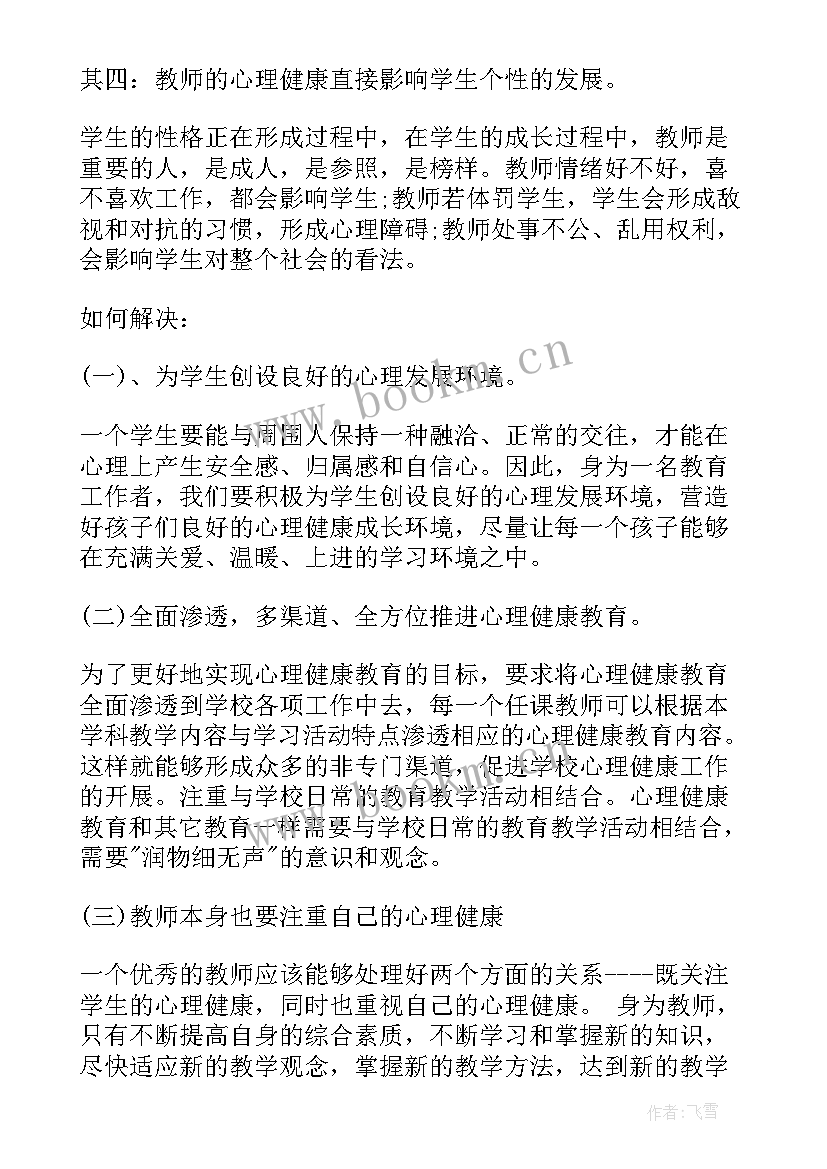 其四：教师的心理健康直接影响学生个性的发展。

学生的性格正在形成过程中，在学生的成长过程中，教师是重要的人，是成人，是参照，是榜样。教师情绪好不好，喜不喜欢工作，都会影响学生;教师若体罚学生，学生会形成敌视和对抗的习惯，形成心理障碍;教师处事不公、乱用权利，会影响学生对整个社会的看法。

如何解决：

(一)、为学生创设良好的心理发展环境。

一个学生要能与周围人保持一种融洽、正常的交往，才能在心理上产生安全感、归属感和自信心。因此，身为一名教育工作者，我们要积极为学生创设良好的心理发展环境，营造好孩子们良好的心理健康成长环境，尽量让每一个孩子能够在充满关爱、温暖、上进的学习环境之中。

(二)全面渗透，多渠道、全方位推进心理健康教育。

为了更好地实现心理健康教育的目标，要求将心理健康教育全面渗透到学校各项工作中去，每一个任课教师可以根据本学科教学内容与学习活动特点渗透相应的心理健康教育内容。这样就能够形成众多的非专门渠道，促进学校心理健康工作的开展。注重与学校日常的教育教学活动相结合。心理健康教育和其它教育一样需要与学校日常的教育教学活动相结合，需要"润物细无声"的意识和观念。

(三)教师本身也要注重自己的心理健康

一个优秀的教师应该能够处理好两个方面的关系----既关注学生的心理健康，同时也重视自己的心理健康。 身为教师，只有不断提高自身的综合素质，不断学习和掌握新的知识，尽快适应新的教学观念，掌握新的教学方法，达到新的教学

www.bookm.cn

作者：飞雪